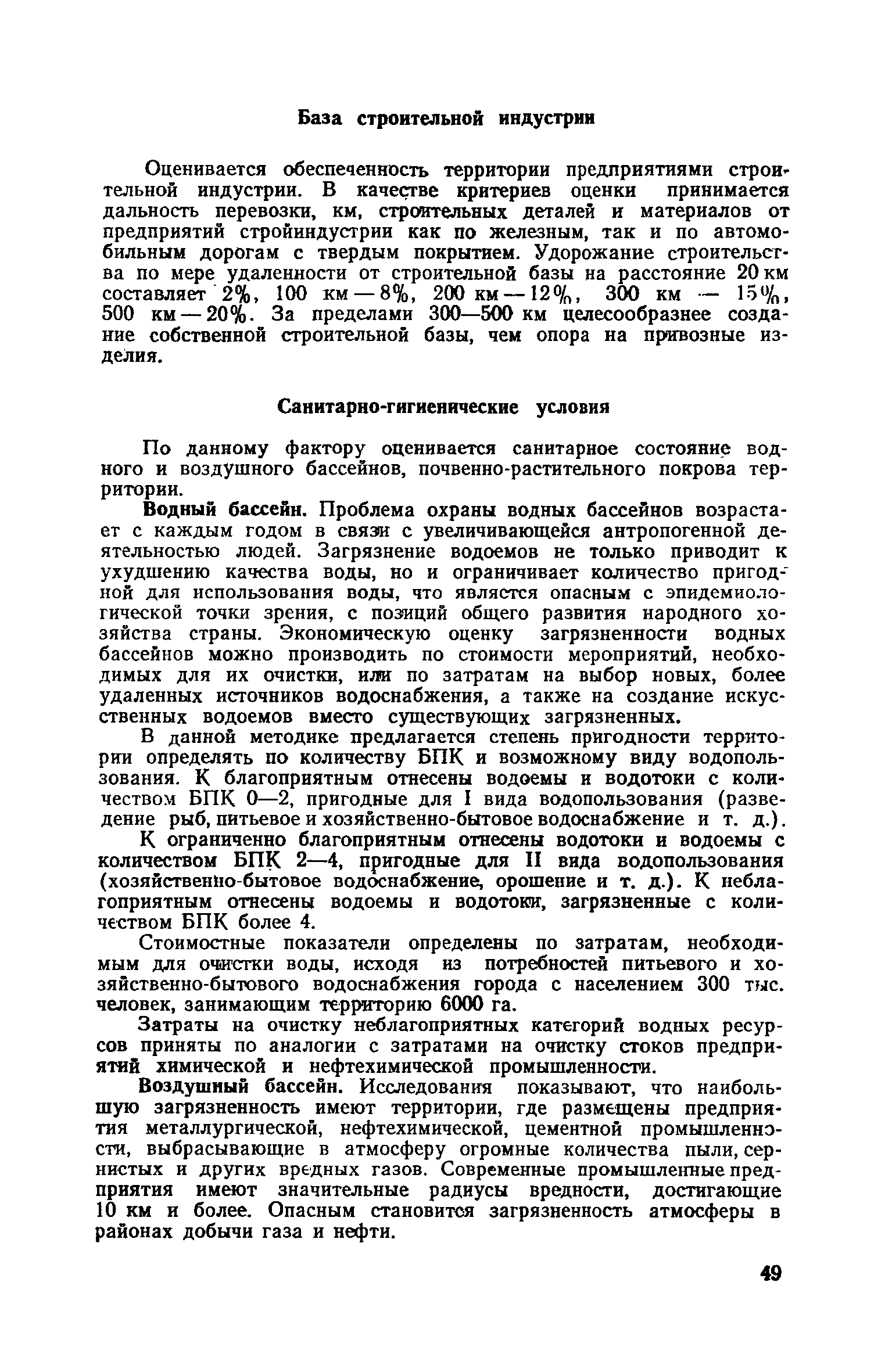 База строительной индустрии

Оценивается обеспеченность территории предприятиями строительной индустрии. В качестве критериев оценки принимается дальность перевозки, км, строительных деталей и материалов от предприятий стройиндустрии как по железным, так и по автомобильным дорогам с твердым покрытием. Удорожание строительства по мере удаленности от строительной базы на расстояние 20 км составляет 2%, 100 км — 8%, 200 км — 12%, 300 км — 15%, 500 км — 20%. За пределами 300—500 км целесообразнее создание собственной строительной базы, чем опора на привозные изделия.

Санитарно-гигиенические условия

По данному фактору оценивается санитарное состояние водного и воздушного бассейнов, почвенно-растительного покрова территории.

Водный бассейн. Проблема охраны водных бассейнов возрастает с каждым годом в связи с увеличивающейся антропогенной деятельностью людей. Загрязнение водоемов не только приводит к ухудшению качества воды, но и ограничивает количество пригодной для использования воды, что является опасным с эпидемиологической точки зрения, с позиций общего развития народного хозяйства страны. Экономическую оценку загрязненности водных бассейнов можно производить по стоимости мероприятий, необходимых для их очистки, или по затратам на выбор новых, более удаленных источников водоснабжения, а также на создание искусственных водоемов вместо существующих загрязненных.

В данной методике предлагается степень пригодности территории определять по количеству БПК и возможному виду водопользования. К благоприятным отнесены водоемы и водотоки с количеством БПК 0—2, пригодные для I вида водопользования (разведение рыб, питьевое и хозяйственно-бытовое водоснабжение и т. д.).

К ограниченно благоприятным отнесены водотоки и водоемы с количеством БПК 2—4, пригодные для II вида водопользования (хозяйственно-бытовое водоснабжение, орошение и т. д.). К неблагоприятным отнесены водоемы и водотоки, загрязненные с количеством БПК более 4.

Стоимостные показатели определены по затратам, необходимым для очистки воды, исходя из потребностей питьевого и хозяйственно-бытового водоснабжения города с населением 300 тыс. человек, занимающим территорию 6000 га.

Затраты на очистку неблагоприятных категорий водных ресурсов приняты по аналогии с затратами на очистку стоков предприятий химической и нефтехимической промышленности.

Воздушный бассейн. Исследования показывают, что наибольшую загрязненность имеют территории, где размещены предприятия металлургической, нефтехимической, цементной промышленности, выбрасывающие в атмосферу огромные количества пыли, сернистых и других вредных газов. Современные промышленные предприятия имеют значительные радиусы вредности, достигающие 10 км и более. Опасным становится загрязненность атмосферы в районах добычи газа и нефти.

49